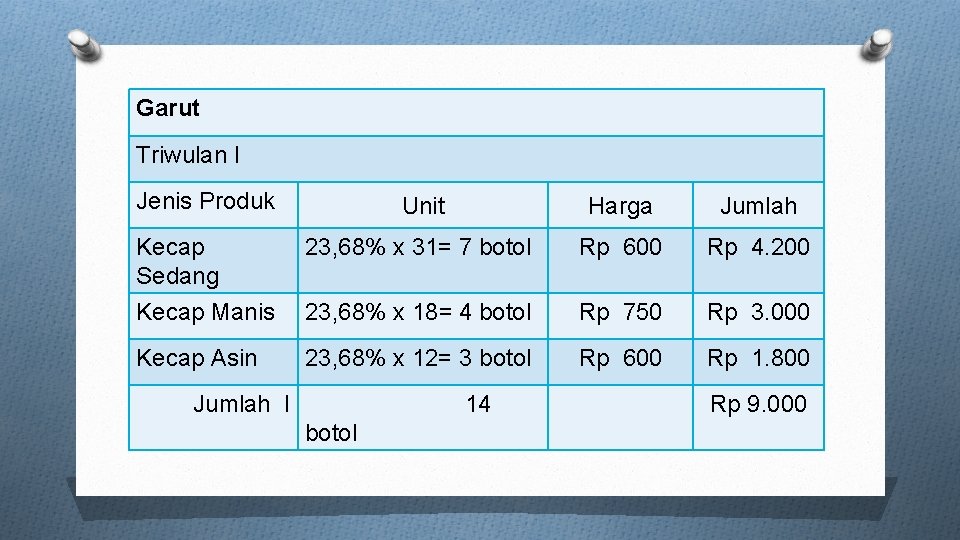 | Garut | | | |
|---|---|---|---|
| Triwulan I | | | |
| Jenis Produk | Unit | Harga | Jumlah |
| Kecap Sedang | 23,68% x 31= 7 botol | Rp 600 | Rp 4.200 |
| Kecap Manis | 23,68% x 18= 4 botol | Rp 750 | Rp 3.000 |
| Kecap Asin | 23,68% x 12= 3 botol | Rp 600 | Rp 1.800 |
| Jumlah I | 14 botol | | Rp 9.000 |